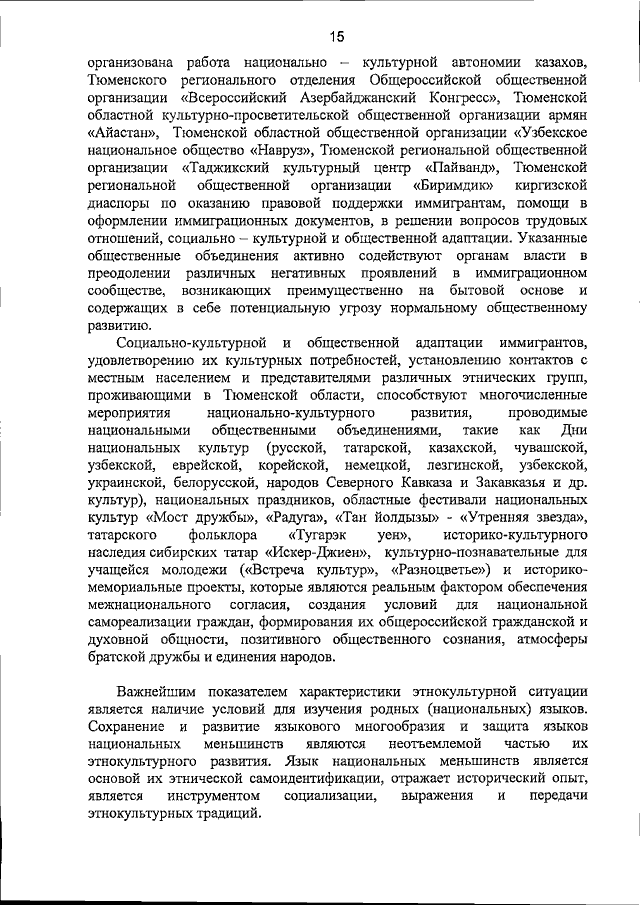 15

организована работа национально – культурной автономии казахов, Тюменского регионального отделения Общероссийской общественной организации «Всероссийский Азербайджанский Конгресс», Тюменской областной культурно-просветительской общественной организации армян «Айастан», Тюменской областной общественной организации «Узбекское национальное общество «Навруз», Тюменской региональной общественной организации «Таджикский культурный центр «Пайванд», Тюменской региональной общественной организации «Биримдик» киргизской диаспоры по оказанию правовой поддержки иммигрантам, помощи в оформлении иммиграционных документов, в решении вопросов трудовых отношений, социально – культурной и общественной адаптации. Указанные общественные объединения активно содействуют органам власти в преодолении различных негативных проявлений в иммиграционном сообществе, возникающих преимущественно на бытовой основе и содержащих в себе потенциальную угрозу нормальному общественному развитию.

Социально-культурной и общественной адаптации иммигрантов, удовлетворению их культурных потребностей, установлению контактов с местным населением и представителями различных этнических групп, проживающими в Тюменской области, способствуют многочисленные мероприятия национально-культурного развития, проводимые национальными общественными объединениями, такие как Дни национальных культур (русской, татарской, казахской, чувашской, узбекской, еврейской, корейской, немецкой, лезгинской, узбекской, украинской, белорусской, народов Северного Кавказа и Закавказья и др. культур), национальных праздников, областные фестивали национальных культур «Мост дружбы», «Радуга», «Тан йолдызы» - «Утренняя звезда», татарского фольклора «Тугарэк уен», историко-культурного наследия сибирских татар «Искер-Джиен», культурно-познавательные для учащейся молодежи («Встреча культур», «Разноцветье») и историко-мемориальные проекты, которые являются реальным фактором обеспечения межнационального согласия, создания условий для национальной самореализации граждан, формирования их общероссийской гражданской и духовной общности, позитивного общественного сознания, атмосферы братской дружбы и единения народов.

Важнейшим показателем характеристики этнокультурной ситуации является наличие условий для изучения родных (национальных) языков. Сохранение и развитие языкового многообразия и защита языков национальных меньшинств являются неотъемлемой частью их этнокультурного развития. Язык национальных меньшинств является основой их этнической самоидентификации, отражает исторический опыт, является инструментом социализации, выражения и передачи этнокультурных традиций.